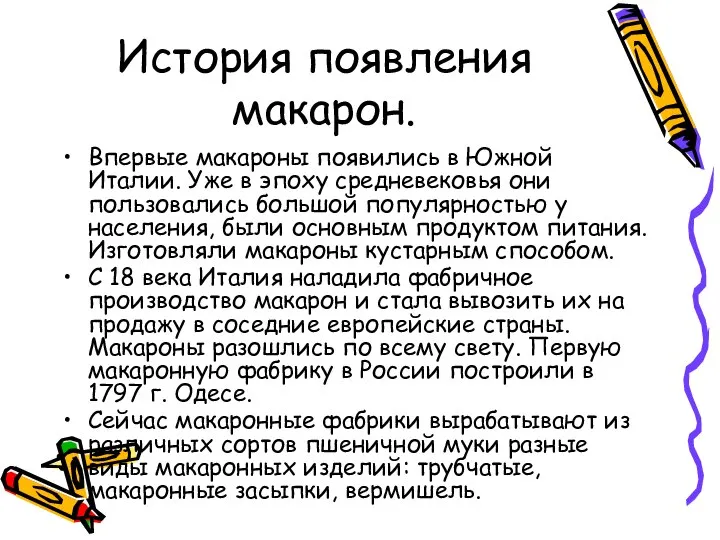 История появления макарон.

• Впервые макароны появились в Южной Италии. Уже в эпоху средневековья они пользовались большой популярностью у населения, были основным продуктом питания. Изготовляли макароны кустарным способом.
• С 18 века Италия наладила фабричное производство макарон и стала вывозить их на продажу в соседние европейские страны. Макароны разошлись по всему свету. Первую макаронную фабрику в России построили в 1797 г. Одесе.
• Сейчас макаронные фабрики вырабатывают из различных сортов пшеничной муки разные виды макаронных изделий: трубчатые, макаронные засыпки, вермишель.